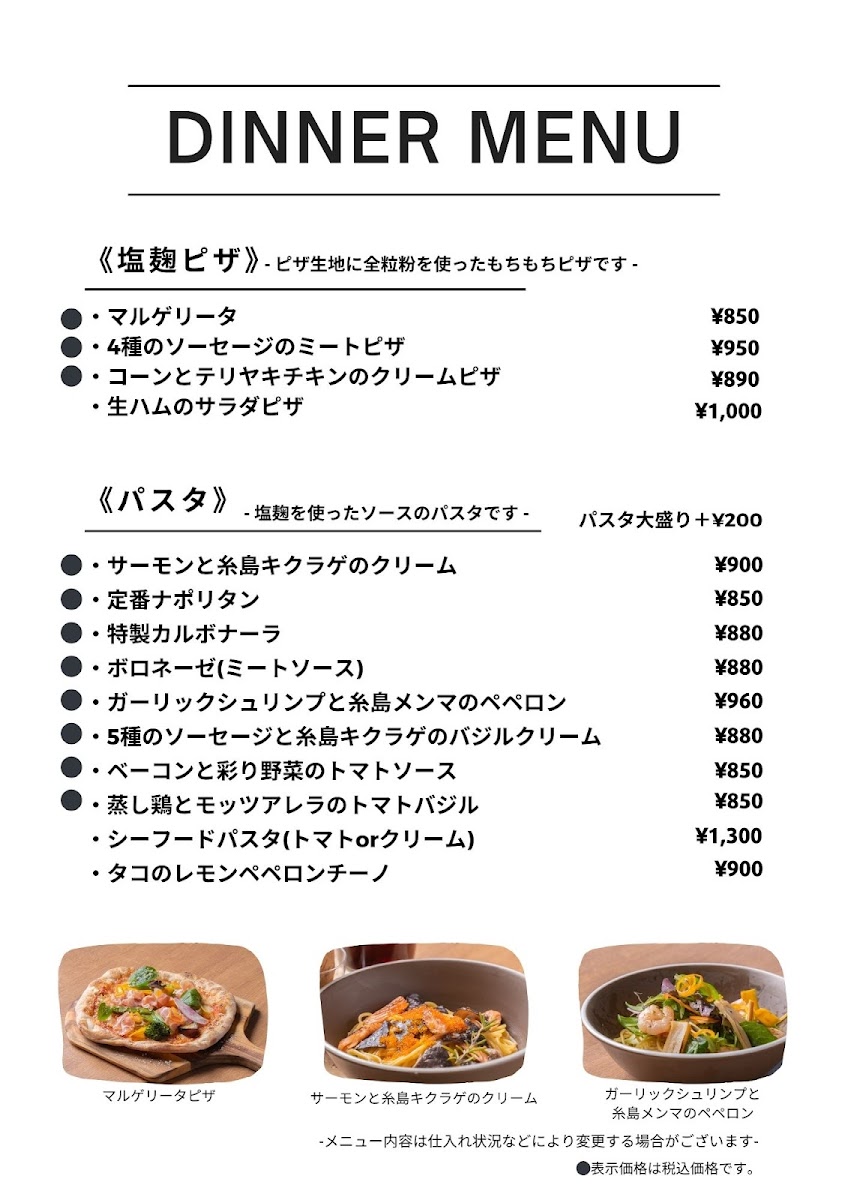 DINNER MENU

《塩麹ピザ》- ピザ生地に全粒粉を使ったもちもちピザです -

●・マルゲリータ ¥850
●・4種のソーセージのミートピザ ¥950
●・コーンとテリヤキチキンのクリームピザ ¥890
・生ハムのサラダピザ ¥1,000

《パスタ》- 塩麹を使ったソースのパスタです -

パスタ大盛り＋¥200

●・サーモンと糸島キクラゲのクリーム ¥900
●・定番ナポリタン ¥850
●・特製カルボナーラ ¥880
●・ボロネーゼ(ミートソース) ¥880
●・ガーリックシュリンプと糸島メンマのペペロン ¥960
●・5種のソーセージと糸島キクラゲのバジルクリーム ¥880
●・ベーコンと彩り野菜のトマトソース ¥850
●・蒸し鶏とモッツアレラのトマトバジル ¥850
・シーフードパスタ(トマトorクリーム) ¥1,300
・タコのレモンペペロンチーノ ¥900

マルゲリータピザ

サーモンと糸島キクラゲのクリーム

ガーリックシュリンプと糸島メンマのペペロン

-メニュー内容は仕入れ状況などにより変更する場合がございます-

●表示価格は税込価格です。